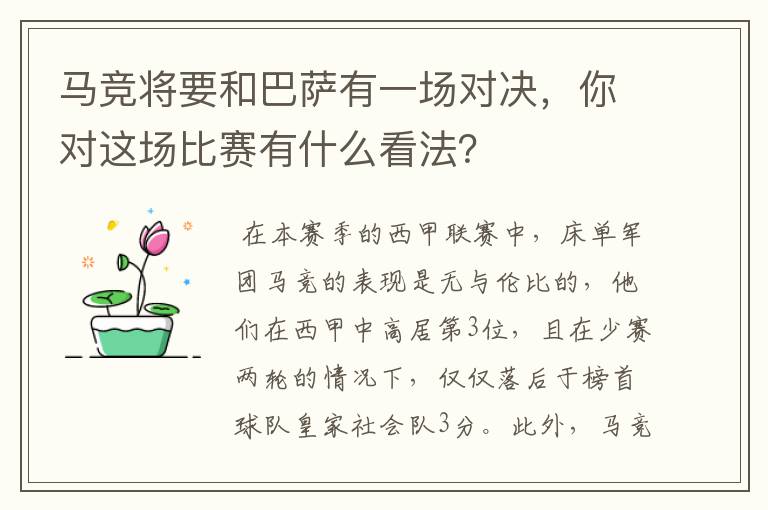 马竞将要和巴萨有一场对决，你对这场比赛有什么看法？

在本赛季的西甲联赛中，床单军团马竞的表现是无与伦比的，他们在西甲中高居第3位，且在少赛两轮的情况下，仅仅落后于榜首球队皇家社会队3分。此外，马竞